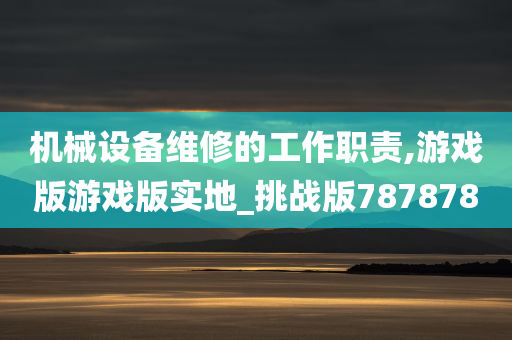 机械设备维修的工作职责,游戏版游戏版实地_挑战版787878